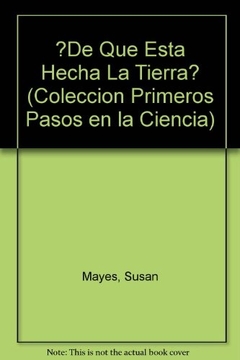 ?De Que Esta Hecha La Tierra? (Coleccion Primeros Pasos en la Ciencia)

Mayes, Susan

Note: This is not the actual book cover